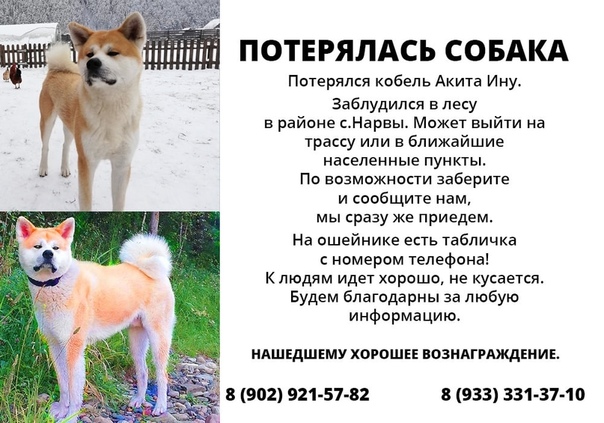 ПОТЕРЯЛАСЬ СОБАКА

Потерялся кобель Акита Ину.

Заблудился в лесу в районе с.Нарвы. Может выйти на трассу или в ближайшие населенные пункты. По возможности заберите и сообщите нам, мы сразу же приедем.

На ошейнике есть табличка с номером телефона! К людям идет хорошо, не кусается. Будем благодарны за любую информацию.

НАШЕДШЕМУ ХОРОШЕЕ ВОЗНАГРАЖДЕНИЕ.

8 (902) 921-57-82 8 (933) 331-37-10